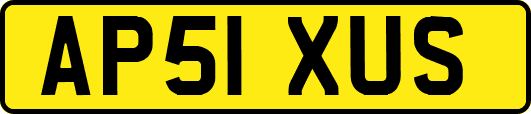 AP51 XUS